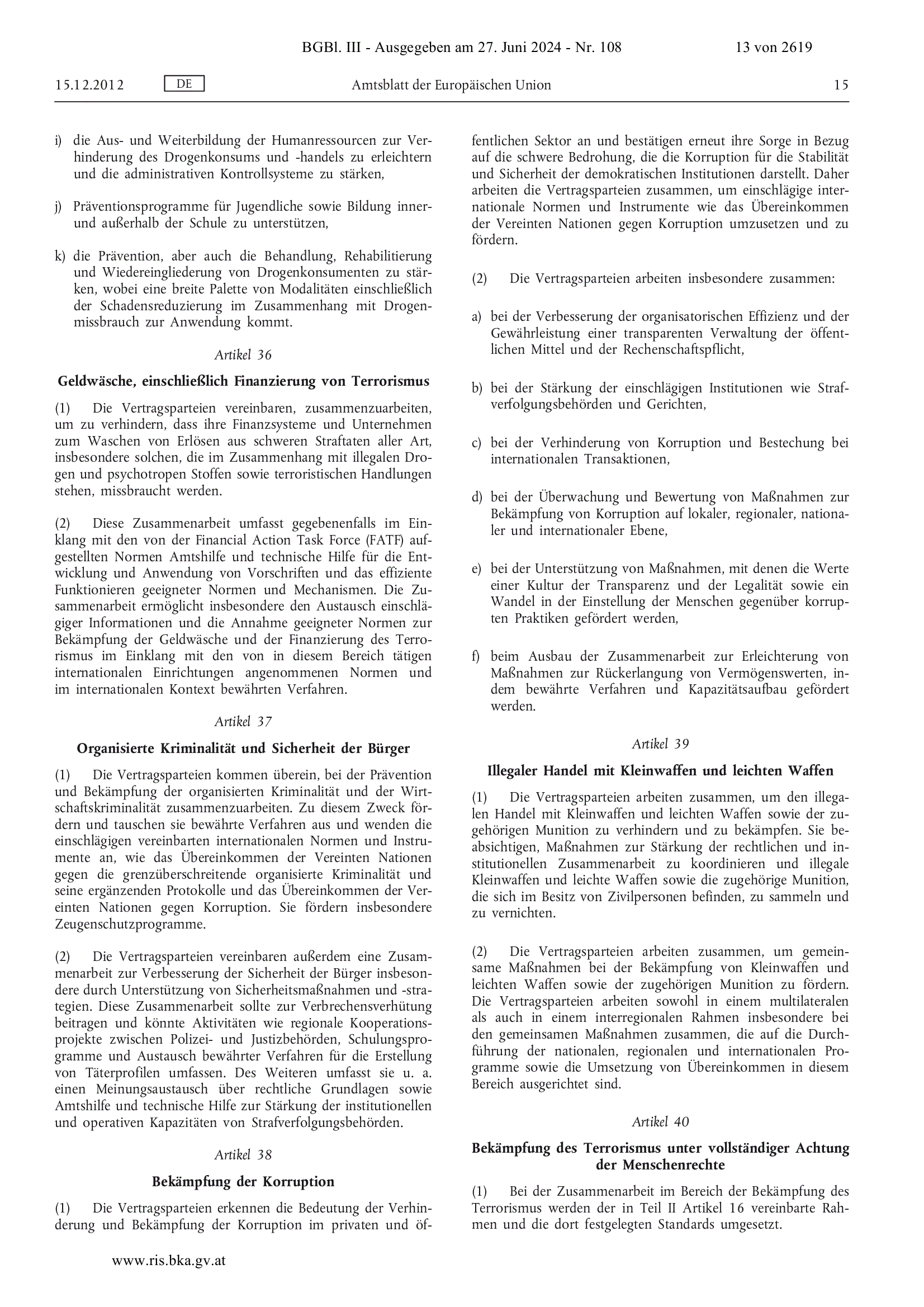 BGBl. III - Ausgegeben am 27. Juni 2024 - Nr. 108 13 von 2619

15.12.2012 DE Amtsblatt der Europäischen Union 15

i) die Aus- und Weiterbildung der Humanressourcen zur Verhinderung des Drogenkonsums und -handels zu erleichtern und die administrativen Kontrollsysteme zu stärken,

j) Präventionsprogramme für Jugendliche sowie Bildung inner- und außerhalb der Schule zu unterstützen,

k) die Prävention, aber auch die Behandlung, Rehabilitierung und Wiedereingliederung von Drogenkonsumenten zu stärken, wobei eine breite Palette von Modalitäten einschließlich der Schadensreduzierung im Zusammenhang mit Drogenmissbrauch zur Anwendung kommt.

Artikel 36

Geldwäsche, einschließlich Finanzierung von Terrorismus

(1) Die Vertragsparteien vereinbaren, zusammenzuarbeiten, um zu verhindern, dass ihre Finanzsysteme und Unternehmen zum Waschen von Erlösen aus schweren Straftaten aller Art, insbesondere solchen, die im Zusammenhang mit illegalen Drogen und psychotropen Stoffen sowie terroristischen Handlungen stehen, missbraucht werden.

(2) Diese Zusammenarbeit umfasst gegebenenfalls im Einklang mit den von der Financial Action Task Force (FATF) aufgestellten Normen Amtshilfe und technische Hilfe für die Entwicklung und Anwendung von Vorschriften und das effiziente Funktionieren geeigneter Normen und Mechanismen. Die Zusammenarbeit ermöglicht insbesondere den Austausch einschlägiger Informationen und die Annahme geeigneter Normen zur Bekämpfung der Geldwäsche und der Finanzierung des Terrorismus im Einklang mit den von in diesem Bereich tätigen internationalen Einrichtungen angenommenen Normen und im internationalen Kontext bewährten Verfahren.

Artikel 37

Organisierte Kriminalität und Sicherheit der Bürger

(1) Die Vertragsparteien kommen überein, bei der Prävention und Bekämpfung der organisierten Kriminalität und der Wirtschaftskriminalität zusammenzuarbeiten. Zu diesem Zweck fördern und tauschen sie bewährte Verfahren aus und wenden die einschlägigen vereinbarten internationalen Normen und Instrumente an, wie das Übereinkommen der Vereinten Nationen gegen die grenzüberschreitende organisierte Kriminalität und seine ergänzenden Protokolle und das Übereinkommen der Vereinten Nationen gegen Korruption. Sie fördern insbesondere Zeugenschutzprogramme.

(2) Die Vertragsparteien vereinbaren außerdem eine Zusammenarbeit zur Verbesserung der Sicherheit der Bürger insbesondere durch Unterstützung von Sicherheitsmaßnahmen und -strategien. Diese Zusammenarbeit sollte zur Verbrechensverhütung beitragen und könnte Aktivitäten wie regionale Kooperationsprojekte zwischen Polizei- und Justizbehörden, Schulungsprogramme und Austausch bewährter Verfahren für die Erstellung von Täterprofilen umfassen. Des Weiteren umfasst sie u. a. einen Meinungsaustausch über rechtliche Grundlagen sowie Amtshilfe und technische Hilfe zur Stärkung der institutionellen und operativen Kapazitäten von Strafverfolgungsbehörden.

Artikel 38

Bekämpfung der Korruption

(1) Die Vertragsparteien erkennen die Bedeutung der Verhinderung und Bekämpfung der Korruption im privaten und öffentlichen Sektor an und bestätigen erneut ihre Sorge in Bezug auf die schwere Bedrohung, die die Korruption für die Stabilität und Sicherheit der demokratischen Institutionen darstellt. Daher arbeiten die Vertragsparteien zusammen, um einschlägige internationale Normen und Instrumente wie das Übereinkommen der Vereinten Nationen gegen Korruption umzusetzen und zu fördern.

(2) Die Vertragsparteien arbeiten insbesondere zusammen:

a) bei der Verbesserung der organisatorischen Effizienz und der Gewährleistung einer transparenten Verwaltung der öffentlichen Mittel und der Rechenschaftspflicht,

b) bei der Stärkung der einschlägigen Institutionen wie Strafverfolgungsbehörden und Gerichten,

c) bei der Verhinderung von Korruption und Bestechung bei internationalen Transaktionen,

d) bei der Überwachung und Bewertung von Maßnahmen zur Bekämpfung von Korruption auf lokaler, regionaler, nationaler und internationaler Ebene,

e) bei der Unterstützung von Maßnahmen, mit denen die Werte einer Kultur der Transparenz und der Legalität sowie ein Wandel in der Einstellung der Menschen gegenüber korrupten Praktiken gefördert werden,

f) beim Ausbau der Zusammenarbeit zur Erleichterung von Maßnahmen zur Rückerlangung von Vermögenswerten, indem bewährte Verfahren und Kapazitätsaufbau gefördert werden.

Artikel 39

Illegaler Handel mit Kleinwaffen und leichten Waffen

(1) Die Vertragsparteien arbeiten zusammen, um den illegalen Handel mit Kleinwaffen und leichten Waffen sowie der zugehörigen Munition zu verhindern und zu bekämpfen. Sie beabsichtigen, Maßnahmen zur Stärkung der rechtlichen und institutionellen Zusammenarbeit zu koordinieren und illegale Kleinwaffen und leichte Waffen sowie die zugehörige Munition, die sich im Besitz von Zivilpersonen befinden, zu sammeln und zu vernichten.

(2) Die Vertragsparteien arbeiten zusammen, um gemeinsame Maßnahmen bei der Bekämpfung von Kleinwaffen und leichten Waffen sowie der zugehörigen Munition zu fördern. Die Vertragsparteien arbeiten sowohl in einem multilateralen als auch in einem interregionalen Rahmen insbesondere bei den gemeinsamen Maßnahmen zusammen, die auf die Durchführung der nationalen, regionalen und internationalen Programme sowie die Umsetzung von Übereinkommen in diesem Bereich ausgerichtet sind.

Artikel 40

Bekämpfung des Terrorismus unter vollständiger Achtung der Menschenrechte

(1) Bei der Zusammenarbeit im Bereich der Bekämpfung des Terrorismus werden der in Teil II Artikel 16 vereinbarte Rahmen und die dort festgelegten Standards umgesetzt.

www.ris.bka.gv.at